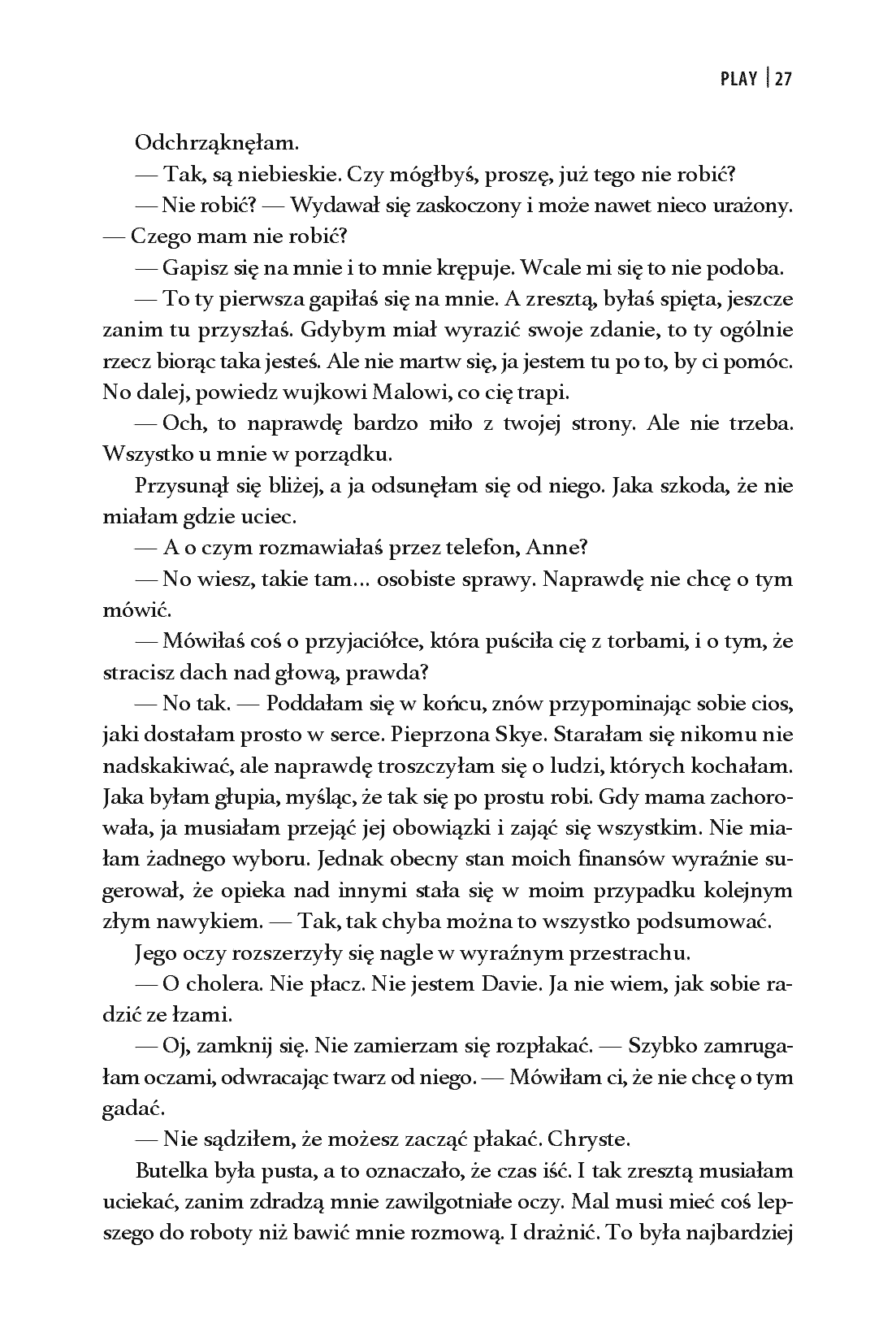 PLAY | 27

Odchrząknęłam.

— Tak, są niebieskie. Czy mógłbyś, proszę, już tego nie robić?

— Nie robić? — Wydawał się zaskoczony i może nawet nieco urażony. — Czego mam nie robić?

— Gapisz się na mnie i to mnie krępuje. Wcale mi się to nie podoba.

— To ty pierwsza gapiłaś się na mnie. A zresztą, byłaś spięta, jeszcze zanim tu przyszłaś. Gdybym miał wyrazić swoje zdanie, to ty ogólnie rzecz biorąc taka jesteś. Ale nie martw się, ja jestem tu po to, by ci pomóc. No dalej, powiedz wujkowi Malowi, co cię trapi.

— Och, to naprawdę bardzo miło z twojej strony. Ale nie trzeba. Wszystko u mnie w porządku.

Przysunął się bliżej, a ja odsunęłam się od niego. Jaka szkoda, że nie miałam gdzie uciec.

— A o czym rozmawiałaś przez telefon, Anne?

— No wiesz, takie tam... osobiste sprawy. Naprawdę nie chcę o tym mówić.

— Mówiłaś coś o przyjaciółce, która puściła cię z torbami, i o tym, że stracisz dach nad głową, prawda?

— No tak. — Poddałam się w końcu, znów przypominając sobie cios, jaki dostałam prosto w serce. Pieprzona Skye. Starałam się nikomu nie nadskakiwać, ale naprawdę troszczyłam się o ludzi, których kochałam. Jaka byłam głupia, myśląc, że tak się po prostu robi. Gdy mama zachorowała, ja musiałam przejąć jej obowiązki i zająć się wszystkim. Nie miałam żadnego wyboru. Jednak obecny stan moich finansów wyraźnie sugerował, że opieka nad innymi stała się w moim przypadku kolejnym złym nawykiem. — Tak, tak chyba można to wszystko podsumować.

Jego oczy rozszerzyły się nagle w wyraźnym przestrachu.

— O cholera. Nie płacz. Nie jestem Davie. Ja nie wiem, jak sobie radzić ze łzami.

— Oj, zamknij się. Nie zamierzam się rozpłakać. — Szybko zamrugałam oczami, odwracając twarz od niego. — Mówiłam ci, że nie chcę o tym gadać.

— Nie sądziłem, że możesz zacząć płakać. Chryste.

Butelka była pusta, a to oznaczało, że czas iść. I tak zresztą musiałam uciekać, zanim zdradzą mnie zawilgotniałe oczy. Mal musi mieć coś lepszego do roboty niż bawić mnie rozmową. I drażnić. To była najbardziej